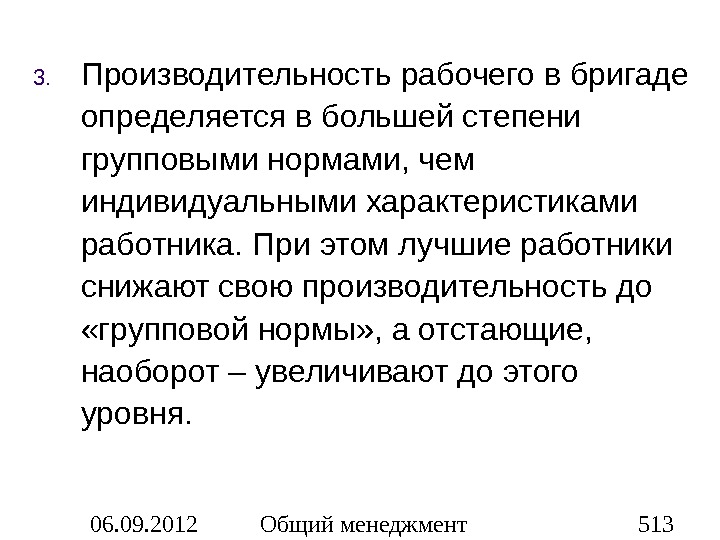 3. Производительность рабочего в бригаде определяется в большей степени групповыми нормами, чем индивидуальными характеристиками работника. При этом лучшие работники снижают свою производительность до «групповой нормы», а отстающие, наоборот – увеличивают до этого уровня.

06.09.2012 Общий менеджмент 513